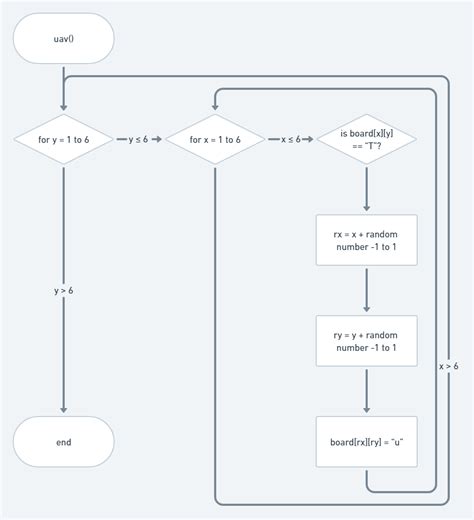 uav()

for y = 1 to 6

y ≤ 6

for x = 1 to 6

x ≤ 6

is board[x][y] == "T"?

rx = x + random number -1 to 1

ry = y + random number -1 to 1

board[rx][ry] = "u"

x > 6

y > 6

end